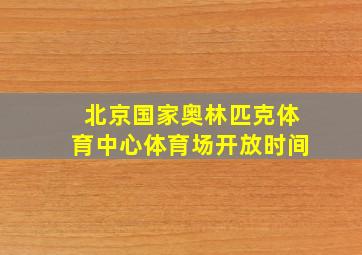 北京国家奥林匹克体育中心体育场开放时间